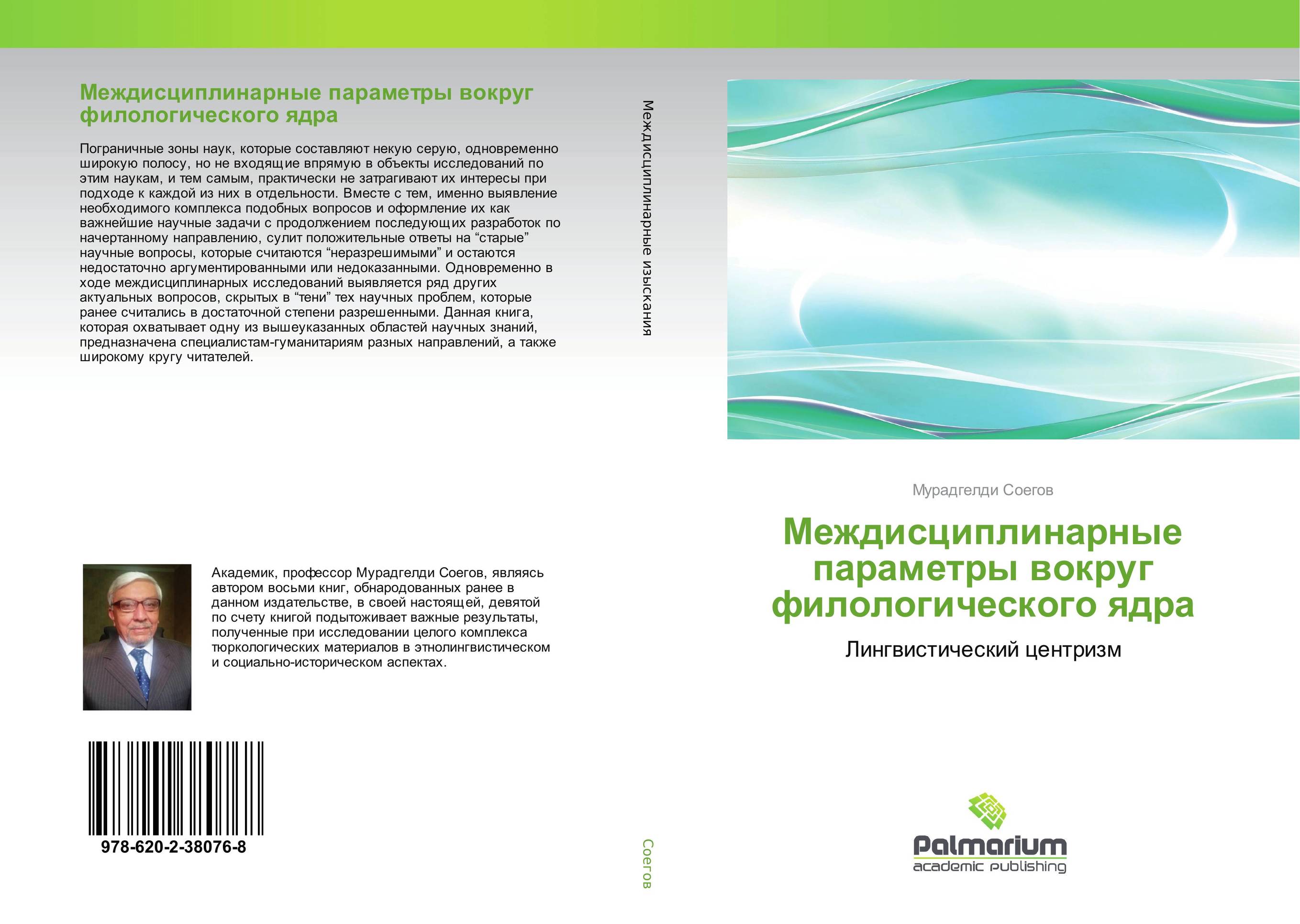 Междисциплинарные параметры вокруг филологического ядра

Пограничные зоны наук, которые составляют некую серую, одновременно широкую полосу, но не входящие впрямую в объекты исследований по этим наукам, и тем самым, практически не затрагивают их интересы при подходе к каждой из них в отдельности. Вместе с тем, именно выявление необходимого комплекса подобных вопросов и оформление их как важнейшие научные задачи с продолжением последующих разработок по начертанному направлению, сулит положительные ответы на “старые” научные вопросы, которые считаются “неразрешимыми” и остаются недостаточно аргументированными или недоказанными. Одновременно в ходе междисциплинарных исследований выявляется ряд других актуальных вопросов, скрытых в “тени” тех научных проблем, которые ранее считались в достаточной степени разрешенными. Данная книга, которая охватывает одну из вышеуказанных областей научных знаний, предназначена специалистам-гуманитариям разных направлений, а также широкому кругу читателей.

Академик, профессор Мурадгелди Соегов, являясь автором восьми книг, обнародованных ранее в данном издательстве, в своей настоящей, девятой по счету книгой подытоживает важные результаты, полученные при исследовании целого комплекса тюркологических материалов в этнолингвистическом и социально-историческом аспектах.

978-620-2-38076-8

Междисциплинарные изыскания

Соегов

Мурадгелди Соегов

Междисциплинарные параметры вокруг филологического ядра

Лингвистический центризм

Palmarium
academic publishing